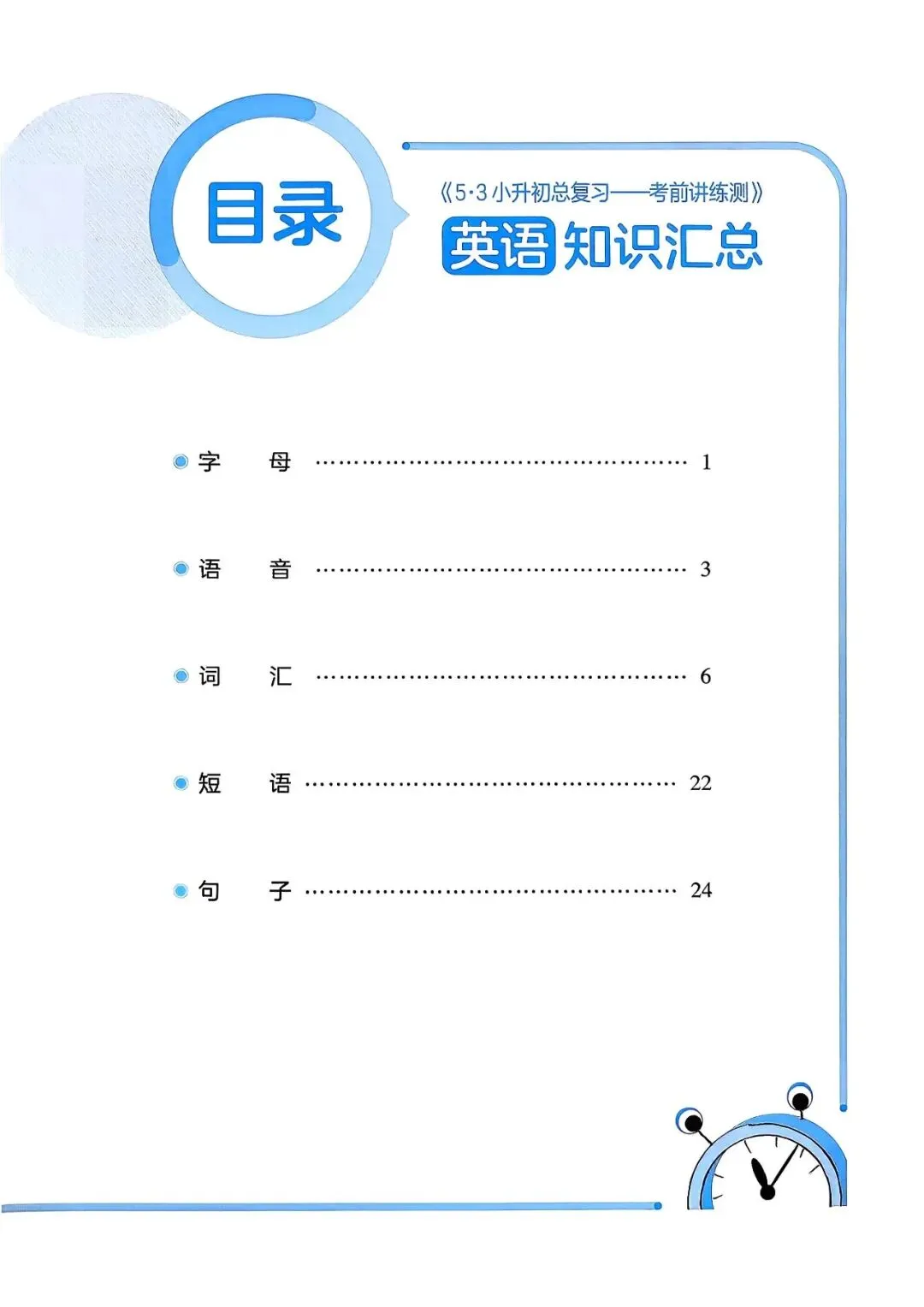 目录

《5·3小升初总复习——考前讲练测》

英语知识汇总

• 字 母 1

• 语 音 3

• 词 汇 6

• 短 语 22

• 句 子 24